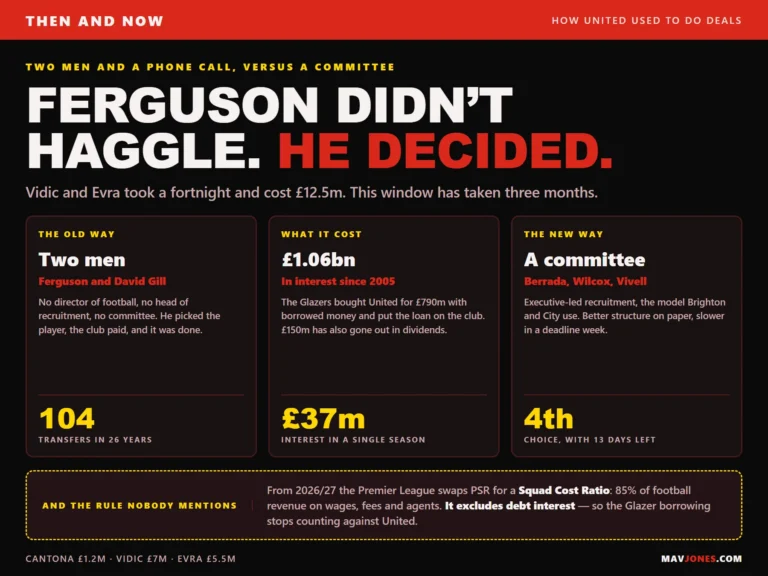 THEN AND NOW

HOW UNITED USED TO DO DEALS

TWO MEN AND A PHONE CALL, VERSUS A COMMITTEE

FERGUSON DIDN'T HAGGLE. HE DECIDED.

Vidic and Evra took a fortnight and cost £12.5m. This window has taken three months.

THE OLD WAY

Two men

Ferguson and David Gill

No director of football, no head of recruitment, no committee. He picked the player, the club paid, and it was done.

104

TRANSFERS IN 26 YEARS

WHAT IT COST

£1.06bn

In interest since 2005

The Glazers bought United for £790m with borrowed money and put the loan on the club. £150m has also gone out in dividends.

£37m

INTEREST IN A SINGLE SEASON

THE NEW WAY

A committee

Berrada, Wilcox, Vivell

Executive-led recruitment, the model Brighton and City use. Better structure on paper, slower in a deadline week.

4th

CHOICE, WITH 13 DAYS LEFT

AND THE RULE NOBODY MENTIONS

From 2026/27 the Premier League swaps PSR for a Squad Cost Ratio: 85% of football revenue on wages, fees and agents. It excludes debt interest — so the Glazer borrowing stops counting against United.

CANTONA £1.2M · VIDIC £7M · EVRA £5.5M

MAVJONES.COM